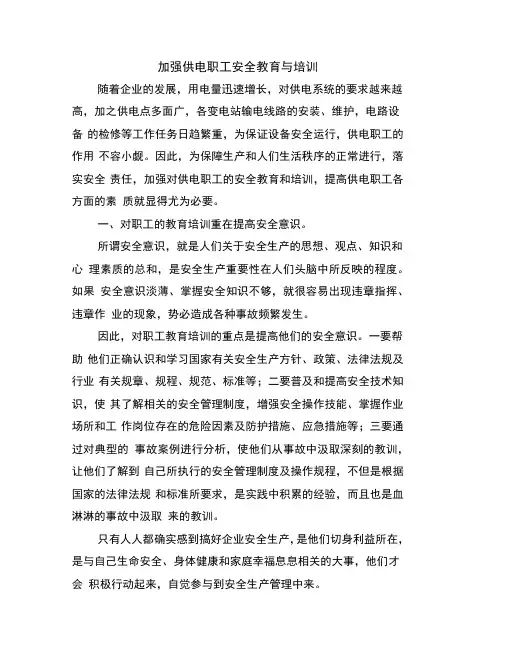 加强供电职工安全教育与培训

随着企业的发展，用电量迅速增长，对供电系统的要求越来越高，加之供电点多面广，各变电站输电线路的安装、维护，电路设备 的检修等工作任务日趋繁重，为保证设备安全运行，供电职工的作用 不容小觑。因此，为保障生产和人们生活秩序的正常进行，落实安全 责任，加强对供电职工的安全教育和培训，提高供电职工各方面的素 质就显得尤为必要。

一、对职工的教育培训重在提高安全意识。

所谓安全意识，就是人们关于安全生产的思想、观点、知识和心 理素质的总和，是安全生产重要性在人们头脑中所反映的程度。如果 安全意识淡薄、掌握安全知识不够，就很容易出现违章指挥、违章作 业的现象，势必造成各种事故频繁发生。

因此，对职工教育培训的重点是提高他们的安全意识。一要帮助 他们正确认识和学习国家有关安全生产方针、政策、法律法规及行业 有关规章、规程、规范、标准等；二要普及和提高安全技术知识，使 其了解相关的安全管理制度，增强安全操作技能、掌握作业场所和工 作岗位存在的危险因素及防护措施、应急措施等；三要通过对典型的 事故案例进行分析，使他们从事故中汲取深刻的教训，让他们了解到 自己所执行的安全管理制度及操作规程，不但是根据国家的法律法规 和标准所要求，是实践中积累的经验，而且也是血淋淋的事故中汲取 来的教训。

只有人人都确实感到搞好企业安全生产，是他们切身利益所在，是与自己生命安全、身体健康和家庭幸福息息相关的大事，他们才会 积极行动起来，自觉参与到安全生产管理中来。